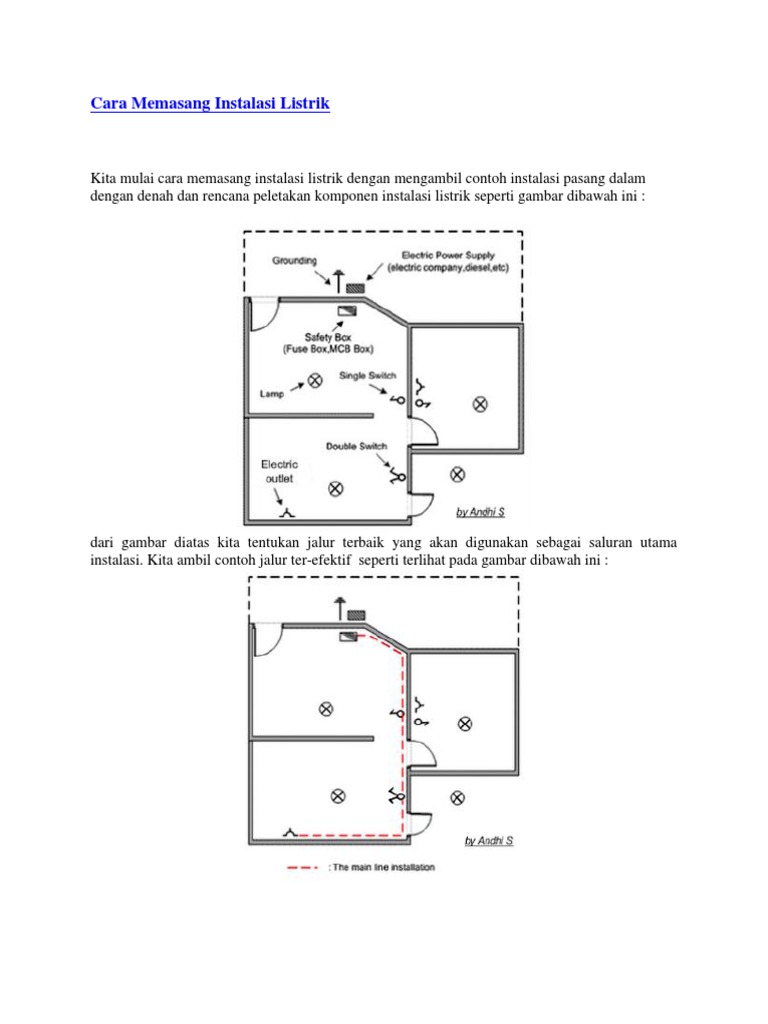 Cara Memasang Instalasi Listrik

Kita mulai cara memasang instalasi listrik dengan mengambil contoh instalasi pasang dalam dengan denah dan rencana peletakan komponen instalasi listrik seperti gambar dibawah ini :

Grounding

Electric Power Supply (electric company,diesel,etc)

Safety Box (Fuse Box,MCB Box)

Lamp

Single Switch

Double Switch

Electric outlet

by Andhi S

dari gambar diatas kita tentukan jalur terbaik yang akan digunakan sebagai saluran utama instalasi. Kita ambil contoh jalur ter-efektif seperti terlihat pada gambar dibawah ini :

by Andhi S

: The main line installation